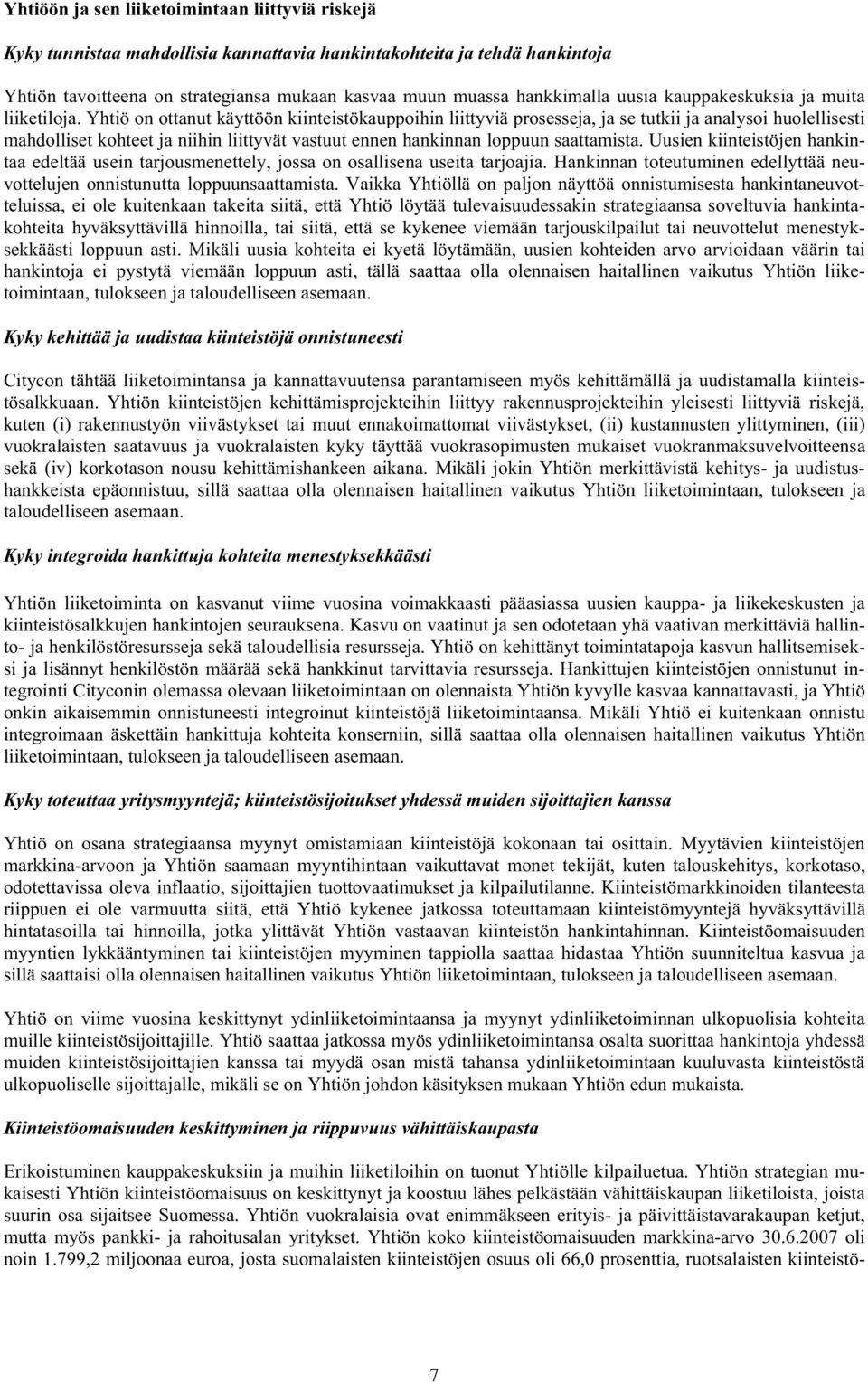 Yhtiöön ja sen liiketoimintaan liittyviä riskejä

Kyky tunnistaa mahdollisia kannattavia hankintakohteita ja tehdä hankintoja

Yhtiön tavoitteena on strategiansa mukaan kasvaa muun muassa hankkimalla uusia kauppakeskuksia ja muita liiketiloja. Yhtiö on ottanut käyttöön kiinteistökauppoihin liittyviä prosesseja, ja se tutkii ja analysoi huolellisesti mahdolliset kohteet ja niihin liittyvät vastuut ennen hankinnan loppuun saattamista. Uusien kiinteistöjen hankintaa edeltää usein tarjousmenettely, jossa on osallisena useita tarjoajia. Hankinnan toteutuminen edellyttää neuvottelujen onnistunutta loppuunsaattamista. Vaikka Yhtiöllä on paljon näyttöä onnistumisesta hankintaneuvotteluissa, ei ole kuitenkaan takeita siitä, että Yhtiö löytää tulevaisuudessakin strategiaansa soveltuvia hankintakohteita hyväksyttävillä hinnoilla, tai siitä, että se kykenee viemään tarjouskilpailut tai neuvottelut menestyksekkäästi loppuun asti. Mikäli uusia kohteita ei kyetä löytämään, uusien kohteiden arvo arvioidaan väärin tai hankintoja ei pystytä viemään loppuun asti, tällä saattaa olla olennaisen haitallinen vaikutus Yhtiön liiketoimintaan, tulokseen ja taloudelliseen asemaan.

Kyky kehittää ja uudistaa kiinteistöjä onnistuneesti

Citycon tähtää liiketoimintansa ja kannattavuutensa parantamiseen myös kehittämällä ja uudistamalla kiinteistösalkkuaan. Yhtiön kiinteistöjen kehittämisprojekteihin liittyy rakennusprojekteihin yleisesti liittyviä riskejä, kuten (i) rakennustyön viivästykset tai muut ennakoimattomat viivästykset, (ii) kustannusten ylittyminen, (iii) vuokralaisten saatavuus ja vuokralaisten kyky täyttää vuokrasopimusten mukaiset vuokranmaksuvelvoitteensa sekä (iv) korkotason nousu kehittämishankeen aikana. Mikäli jokin Yhtiön merkittävistä kehitys- ja uudistushankkeista epäonnistuu, sillä saattaa olla olennaisen haitallinen vaikutus Yhtiön liiketoimintaan, tulokseen ja taloudelliseen asemaan.

Kyky integroida hankittuja kohteita menestyksekkäästi

Yhtiön liiketoiminta on kasvanut viime vuosina voimakkaasti pääasiassa uusien kauppa- ja liikekeskusten ja kiinteistösalkkujen hankintojen seurauksena. Kasvu on vaatinut ja sen odotetaan yhä vaativan merkittäviä hallinto- ja henkilöstöresursseja sekä taloudellisia resursseja. Yhtiö on kehittänyt toimintatapoja kasvun hallitsemiseksi ja lisännyt henkilöstön määrää sekä hankkinut tarvittavia resursseja. Hankittujen kiinteistöjen onnistunut integrointi Cityconin olemassa olevaan liiketoimintaan on olennaista Yhtiön kyvylle kasvaa kannattavasti, ja Yhtiö onkin aikaisemmin onnistuneesti integroinut kiinteistöjä liiketoimintaansa. Mikäli Yhtiö ei kuitenkaan onnistu integroimaan äskettäin hankittuja kohteita konserniin, sillä saattaa olla olennaisen haitallinen vaikutus Yhtiön liiketoimintaan, tulokseen ja taloudelliseen asemaan.

Kyky toteuttaa yritysmyyntejä; kiinteistösijoitukset yhdessä muiden sijoittajien kanssa

Yhtiö on osana strategiaansa myynyt omistamiaan kiinteistöjä kokonaan tai osittain. Myytävien kiinteistöjen markkina-arvoon ja Yhtiön saamaan myyntihintaan vaikuttavat monet tekijät, kuten talouskehitys, korkotaso, odotettavissa oleva inflaatio, sijoittajien tuottovaatimukset ja kilpailutilanne. Kiinteistömarkkinoiden tilanteesta riippuen ei ole varmuutta siitä, että Yhtiö kykenee jatkossa toteuttamaan kiinteistömyyntejä hyväksyttävillä hintatasoilla tai hinnoilla, jotka ylittävät Yhtiön vastaavan kiinteistön hankintahinnan. Kiinteistöomaisuuden myyntien lykkääntyminen tai kiinteistöjen myyminen tappiolla saattaa hidastaa Yhtiön suunniteltua kasvua ja sillä saattaisi olla olennaisen haitallinen vaikutus Yhtiön liiketoimintaan, tulokseen ja taloudelliseen asemaan.

Yhtiö on viime vuosina keskittynyt ydinliiketoimintaansa ja myynyt ydinliiketoiminnan ulkopuolisia kohteita muille kiinteistösijoittajille. Yhtiö saattaa jatkossa myös ydinliiketoimintansa osalta suorittaa hankintoja yhdessä muiden kiinteistösijoittajien kanssa tai myydä osan mistä tahansa ydinliiketoimintaan kuuluvasta kiinteistöstä ulkopuoliselle sijoittajalle, mikäli se on Yhtiön johdon käsityksen mukaan Yhtiön edun mukaista.

Kiinteistöomaisuuden keskittyminen ja riippuvuus vähittäiskaupasta

Erikoistuminen kauppakeskuksiin ja muihin liiketiloihin on tuonut Yhtiölle kilpailuetua. Yhtiön strategian mukaisesti Yhtiön kiinteistöomaisuus on keskittynyt ja koostuu lähes pelkästään vähittäiskaupan liiketiloista, joista suurin osa sijaitsee Suomessa. Yhtiön vuokralaisia ovat enimmäkseen erityis- ja päivittäistavarakaupan ketjut, mutta myös pankki- ja rahoitusalan yritykset. Yhtiön koko kiinteistöomaisuuden markkina-arvo 30.6.2007 oli noin 1.799,2 miljoonaa euroa, josta suomalaisten kiinteistöjen osuus oli 66,0 prosenttia, ruotsalaisten kiinteistö-

7